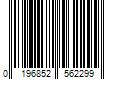 0 196852 562299